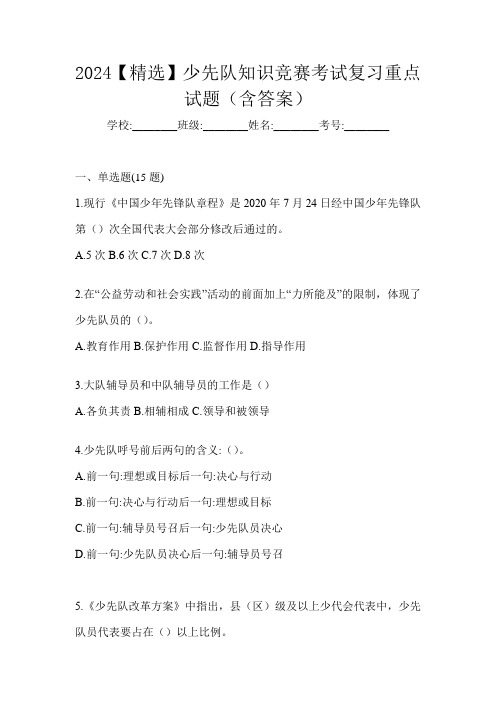 2024【精选】少先队知识竞赛考试复习重点试题（含答案）

学校:________班级:________姓名:________考号:________

一、单选题(15 题)

1.现行《中国少年先锋队章程》是 2020 年 7 月 24 日经中国少年先锋队第（）次全国代表大会部分修改后通过的。

A.5 次 B.6 次 C.7 次 D.8 次

2.在“公益劳动和社会实践”活动的前面加上“力所能及”的限制，体现了少先队员的（）。

A.教育作用 B.保护作用 C.监督作用 D.指导作用

3.大队辅导员和中队辅导员的工作是（）

A.各负其责 B.相辅相成 C.领导和被领导

4.少先队呼号前后两句的含义:（）。

A.前一句:理想或目标后一句:决心与行动

B.前一句:决心与行动后一句:理想或目标

C.前一句:辅导员号召后一句:少先队员决心

D.前一句:少先队员决心后一句:辅导员号召

5.《少先队改革方案》中指出，县（区）级及以上少代会代表中，少先队员代表要占在（）以上比例。